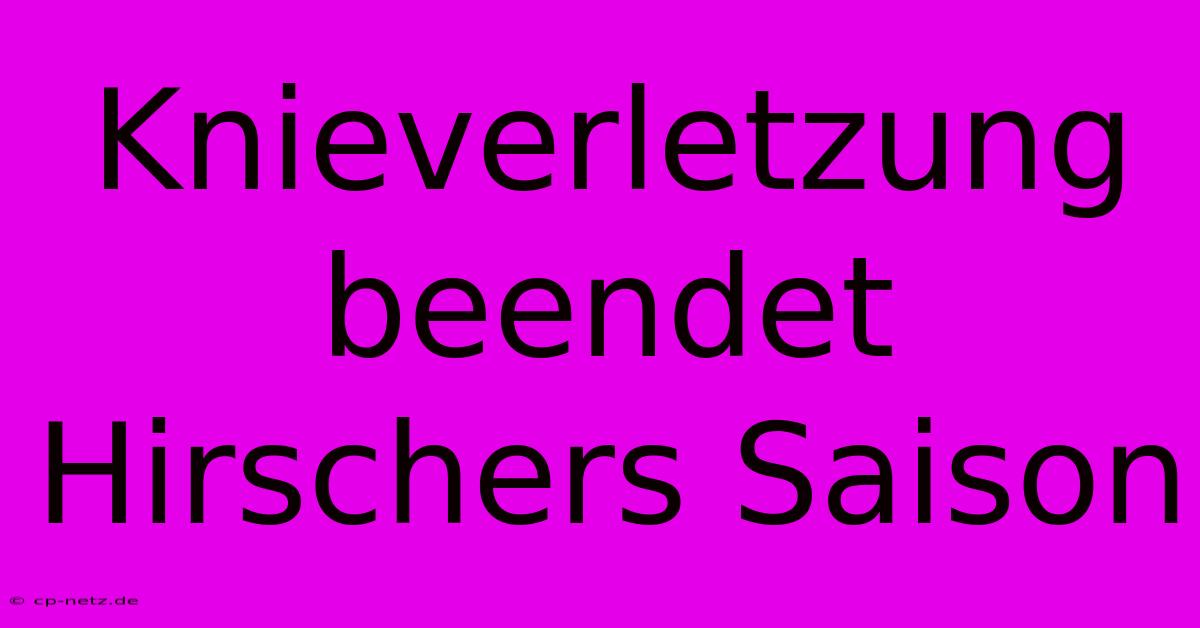 Knieverletzung beendet Hirschers Saison

© cp-netz.de